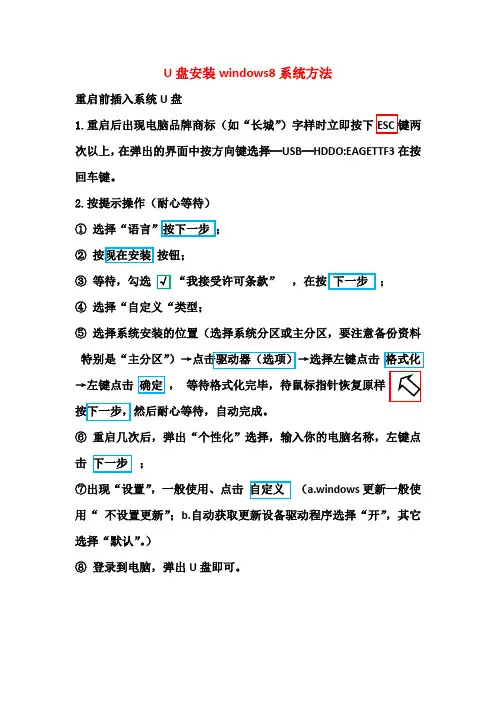 U 盘安装 windows8 系统方法

重启前插入系统 U 盘

1.重启后出现电脑品牌商标（如“长城”）字样时立即按下 ESC 键两次以上，在弹出的界面中按方向键选择—USB—HDDO:EAGETTF3 在按回车键。

2.按提示操作（耐心等待）

① 选择“语言”按下一步；

② 按现在安装 按钮；

③ 等待，勾选 √ “我接受许可条款” ，在按 下一步 ；

④ 选择“自定义“类型；

⑤ 选择系统安装的位置（选择系统分区或主分区，要注意备份资料特别是“主分区”）→点击驱动器（选项）→选择左键点击 格式化 →左键点击 确定 ， 等待格式化完毕，待鼠标指针恢复原样 按下一步，然后耐心等待，自动完成。

⑥ 重启几次后，弹出“个性化”选择，输入你的电脑名称，左键点击 下一步 ；

⑦出现“设置”，一般使用、点击 自定义 （a.windows 更新一般使用“ 不设置更新”；b.自动获取更新设备驱动程序选择“开”，其它选择“默认”。）

⑧ 登录到电脑，弹出 U 盘即可。